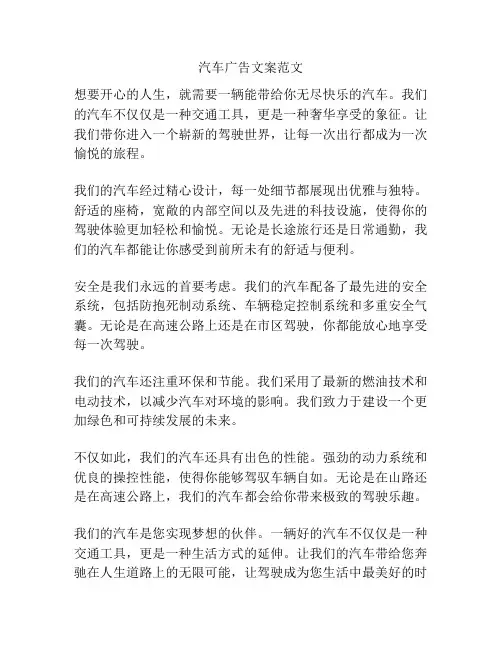 汽车广告文案范文

想要开心的人生，就需要一辆能带给你无尽快乐的汽车。我们的汽车不仅仅是一种交通工具，更是一种奢华享受的象征。让我们带你进入一个崭新的驾驶世界，让每一次出行都成为一次愉悦的旅程。

我们的汽车经过精心设计，每一处细节都展现出优雅与独特。舒适的座椅，宽敞的内部空间以及先进的科技设施，使得你的驾驶体验更加轻松和愉悦。无论是长途旅行还是日常通勤，我们的汽车都能让你感受到前所未有的舒适与便利。

安全是我们永远的首要考虑。我们的汽车配备了最先进的安全系统，包括防抱死制动系统、车辆稳定控制系统和多重安全气囊。无论是在高速公路上还是在市区驾驶，你都能放心地享受每一次驾驶。

我们的汽车还注重环保和节能。我们采用了最新的燃油技术和电动技术，以减少汽车对环境的影响。我们致力于建设一个更加绿色和可持续发展的未来。

不仅如此，我们的汽车还具有出色的性能。强劲的动力系统和优良的操控性能，使得你能够驾驭车辆自如。无论是在山路还是在高速公路上，我们的汽车都会给你带来极致的驾驶乐趣。

我们的汽车是您实现梦想的伙伴。一辆好的汽车不仅仅是一种交通工具，更是一种生活方式的延伸。让我们的汽车带给您奔驰在人生道路上的无限可能，让驾驶成为您生活中最美好的时